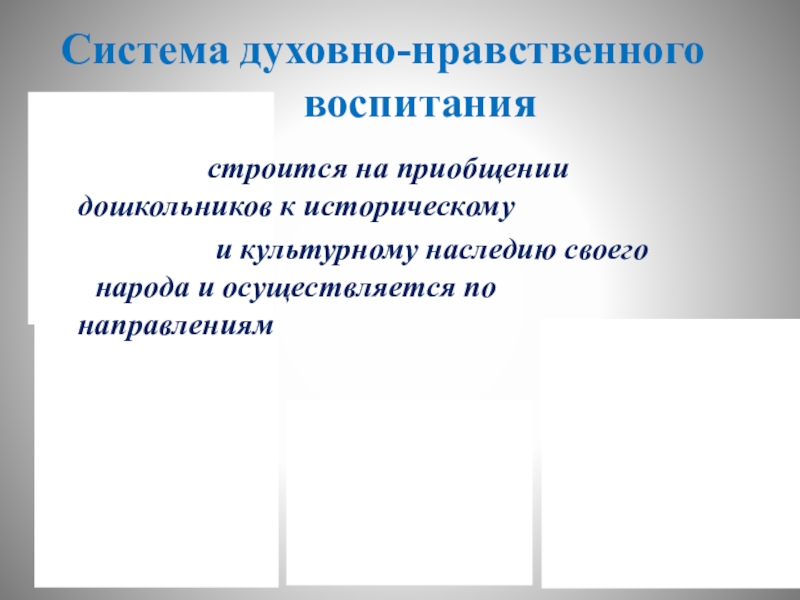 Система духовно-нравственного воспитания

строится на приобщении дошкольников к историческому и культурному наследию своего народа и осуществляется по направлениям